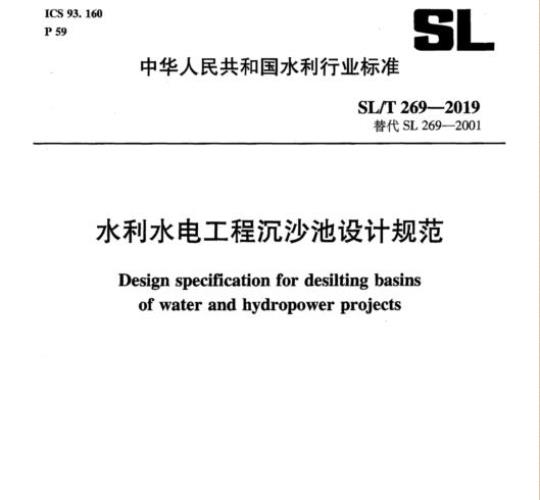 ICS 93. 160
P 59

SL

中华人民共和国水利行业标准

SL/T 269—2019
替代 SL 269—2001

水利水电工程沉沙池设计规范

Design specification for desilting basins of water and hydropower projects